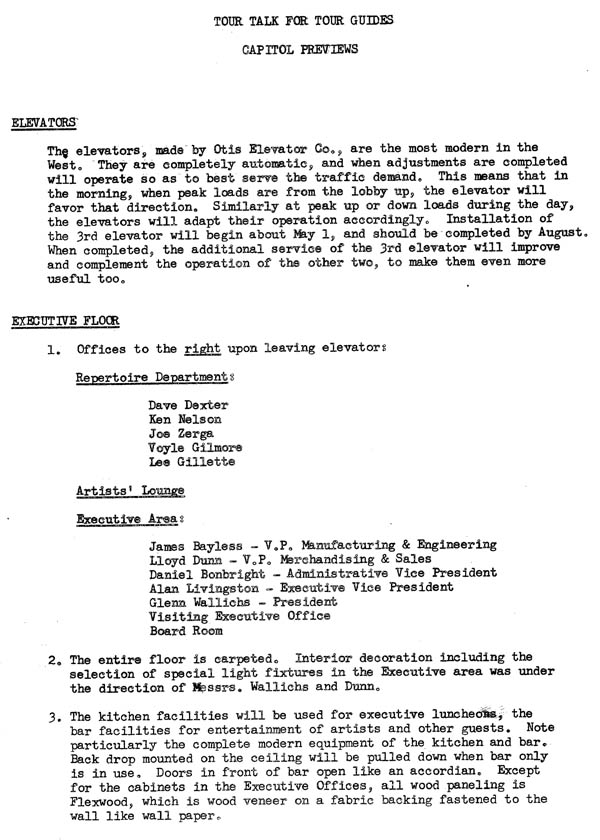 TOUR TALK FOR TOUR GUIDES

CAPITOL PREVIEWS

ELEVATORS

The elevators, made by Otis Elevator Co., are the most modern in the West. They are completely automatic, and when adjustments are completed will operate so as to best serve the traffic demand. This means that in the morning, when peak loads are from the lobby up, the elevator will favor that direction. Similarly at peak up or down loads during the day, the elevators will adapt their operation accordingly. Installation of the 3rd elevator will begin about May 1, and should be completed by August. When completed, the additional service of the 3rd elevator will improve and complement the operation of the other two, to make them even more useful too.

EXECUTIVE FLOOR

1. Offices to the right upon leaving elevator:

Repertoire Department:

Dave Dexter
Ken Nelson
Joe Zerga
Voyle Gilmore
Lee Gillette

Artists' Lounge

Executive Area:

James Bayless - V.P. Manufacturing & Engineering
Lloyd Dunn - V.P. Merchandising & Sales
Daniel Bonbright - Administrative Vice President
Alan Livingston - Executive Vice President
Glenn Wallichs - President
Visiting Executive Office
Board Room

2. The entire floor is carpeted. Interior decoration including the selection of special light fixtures in the Executive area was under the direction of Messrs. Wallichs and Dunn.

3. The kitchen facilities will be used for executive luncheons, the bar facilities for entertainment of artists and other guests. Note particularly the complete modern equipment of the kitchen and bar. Back drop mounted on the ceiling will be pulled down when bar only is in use. Doors in front of bar open like an accordian. Except for the cabinets in the Executive Offices, all wood paneling is Flexwood, which is wood veneer on a fabric backing fastened to the wall like wall paper.